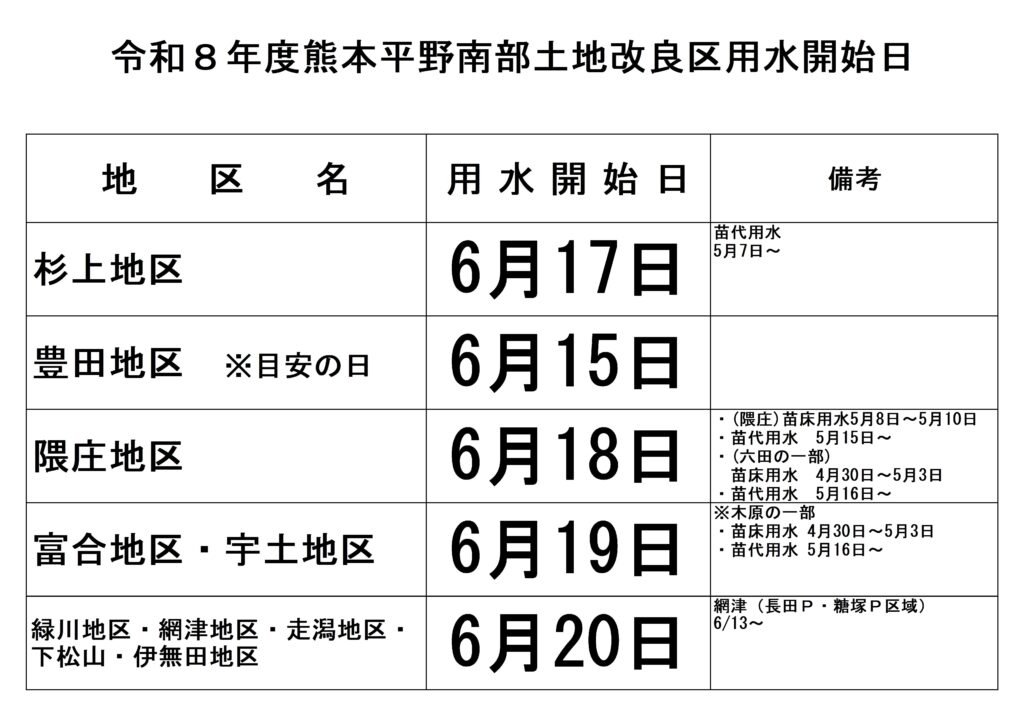 令和８年度熊本平野南部土地改良区用水開始日

| 地　区　名 | 用水開始日 | 備考 |
|---|---|---|
| 杉上地区 | 6月17日 | 苗代用水 5月7日～ |
| 豊田地区　※目安の日 | 6月15日 | |
| 隈庄地区 | 6月18日 | ・(隈庄)苗床用水5月8日～5月10日 ・苗代用水　5月15日～ ・(六田の一部) 苗床用水　4月30日～5月3日 ・苗代用水　5月16日～ |
| 富合地区・宇土地区 | 6月19日 | ※木原の一部 ・苗床用水 4月30日～5月3日 ・苗代用水 5月16日～ |
| 緑川地区・網津地区・走潟地区・下松山・伊無田地区 | 6月20日 | 網津（長田Ｐ・糖塚Ｐ区域） 6/13～ |